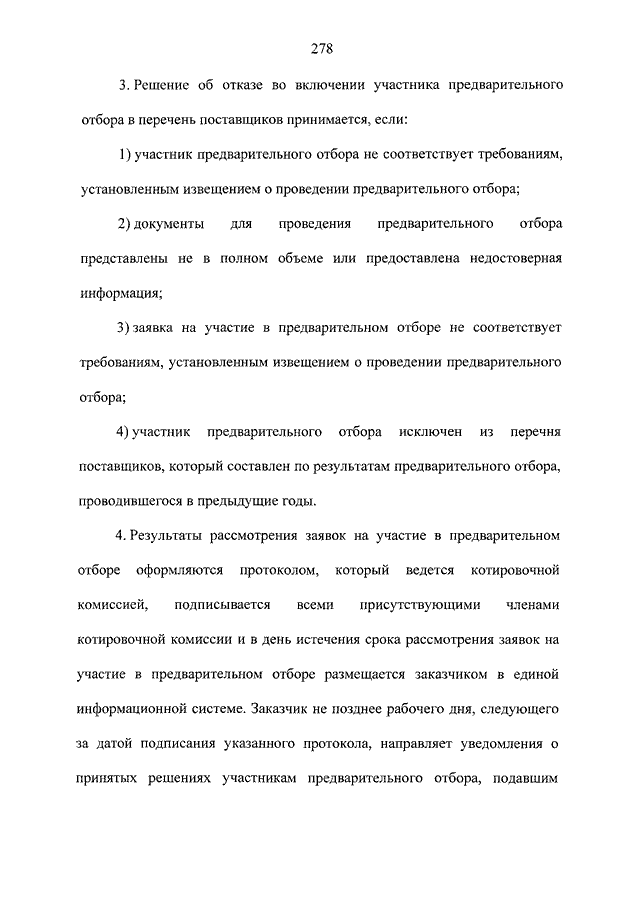 278

3. Решение об отказе во включении участника предварительного отбора в перечень поставщиков принимается, если:

1) участник предварительного отбора не соответствует требованиям, установленным извещением о проведении предварительного отбора;

2) документы для проведения предварительного отбора представлены не в полном объеме или предоставлена недостоверная информация;

3) заявка на участие в предварительном отборе не соответствует требованиям, установленным извещением о проведении предварительного отбора;

4) участник предварительного отбора исключен из перечня поставщиков, который составлен по результатам предварительного отбора, проводившегося в предыдущие годы.

4. Результаты рассмотрения заявок на участие в предварительном отборе оформляются протоколом, который ведется котировочной комиссией, подписывается всеми присутствующими членами котировочной комиссии и в день истечения срока рассмотрения заявок на участие в предварительном отборе размещается заказчиком в единой информационной системе. Заказчик не позднее рабочего дня, следующего за датой подписания указанного протокола, направляет уведомления о принятых решениях участникам предварительного отбора, подавшим